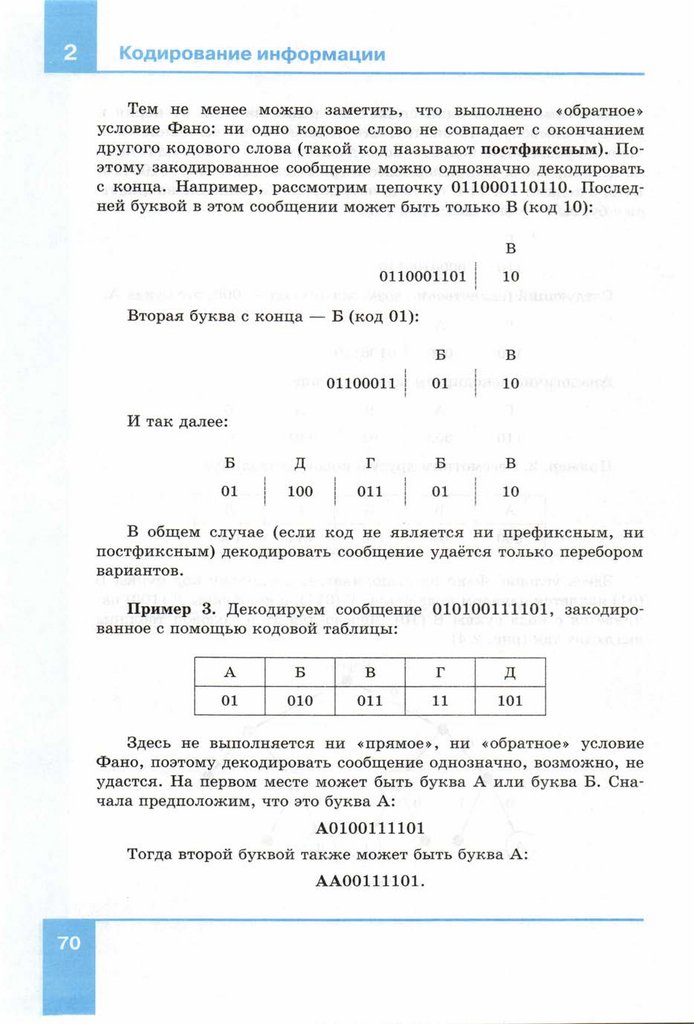 2 Кодирование информации

Тем не менее можно заметить, что выполнено «обратное» условие Фано: ни одно кодовое слово не совпадает с окончанием другого кодового слова (такой код называют **постфиксным**). Поэтому закодированное сообщение можно однозначно декодировать с конца. Например, рассмотрим цепочку 011000110110. Последней буквой в этом сообщении может быть только В (код 10):

| | В |
|---|---|
| 0110001101 | 10 |

Вторая буква с конца — Б (код 01):

| | Б | В |
|---|---|---|
| 01100011 | 01 | 10 |

И так далее:

| Б | Д | Г | Б | В |
|---|---|---|---|---|
| 01 | 100 | 011 | 01 | 10 |

В общем случае (если код не является ни префиксным, ни постфиксным) декодировать сообщение удаётся только перебором вариантов.

**Пример 3.** Декодируем сообщение 010100111101, закодированное с помощью кодовой таблицы:

| А | Б | В | Г | Д |
|---|---|---|---|---|
| 01 | 010 | 011 | 11 | 101 |

Здесь не выполняется ни «прямое», ни «обратное» условие Фано, поэтому декодировать сообщение однозначно, возможно, не удастся. На первом месте может быть буква А или буква Б. Сначала предположим, что это буква А:

**А**0100111101

Тогда второй буквой также может быть буква А:

**АА**00111101.

70